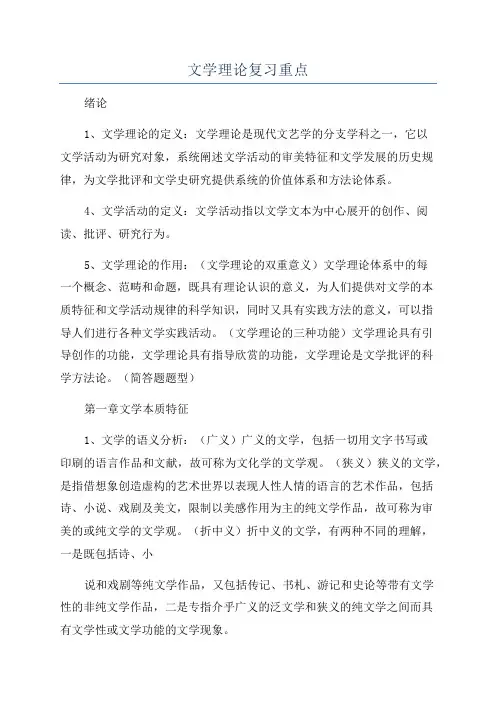 文学理论复习重点

绪论

1、文学理论的定义：文学理论是现代文艺学的分支学科之一，它以文学活动为研究对象，系统阐述文学活动的审美特征和文学发展的历史规律，为文学批评和文学史研究提供系统的价值体系和方法论体系。

4、文学活动的定义：文学活动指以文学文本为中心展开的创作、阅读、批评、研究行为。

5、文学理论的作用：（文学理论的双重意义）文学理论体系中的每一个概念、范畴和命题，既具有理论认识的意义，为人们提供对文学的本质特征和文学活动规律的科学知识，同时又具有实践方法的意义，可以指导人们进行各种文学实践活动。（文学理论的三种功能）文学理论具有引导创作的功能，文学理论具有指导欣赏的功能，文学理论是文学批评的科学方法论。（简答题题型）

第一章文学本质特征

1、文学的语义分析：（广义）广义的文学，包括一切用文字书写或印刷的语言作品和文献，故可称为文化学的文学观。（狭义）狭义的文学，是指借想象创造虚构的艺术世界以表现人性人情的语言的艺术作品，包括诗、小说、戏剧及美文，限制以美感作用为主的纯文学作品，故可称为审美的或纯文学的文学观。（折中义）折中义的文学，有两种不同的理解，一是既包括诗、小

说和戏剧等纯文学作品，又包括传记、书札、游记和史论等带有文学性的非纯文学作品，二是专指介乎广义的泛文学和狭义的纯文学之间而具有文学性或文学功能的文学现象。